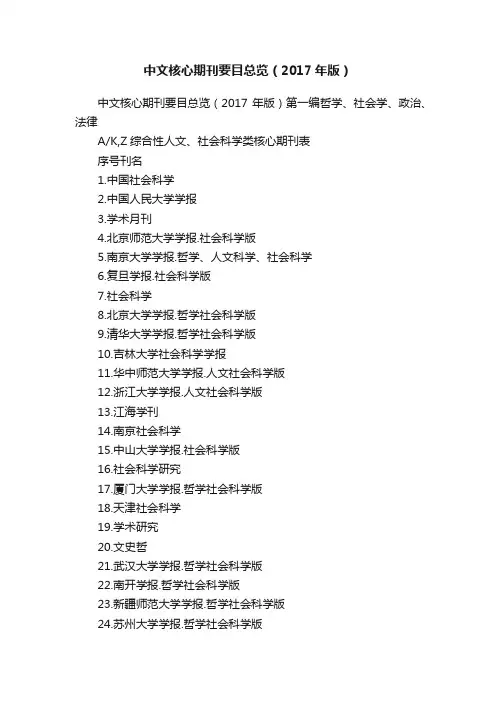 中文核心期刊要目总览（2017 年版）

中文核心期刊要目总览（2017 年版）第一编哲学、社会学、政治、法律

A/K,Z 综合性人文、社会科学类核心期刊表

序号刊名

1.中国社会科学

2.中国人民大学学报

3.学术月刊

4.北京师范大学学报.社会科学版

5.南京大学学报.哲学、人文科学、社会科学

6.复旦学报.社会科学版

7.社会科学

8.北京大学学报.哲学社会科学版

9.清华大学学报.哲学社会科学版

10.吉林大学社会科学学报

11.华中师范大学学报.人文社会科学版

12.浙江大学学报.人文社会科学版

13.江海学刊

14.南京社会科学

15.中山大学学报.社会科学版

16.社会科学研究

17.厦门大学学报.哲学社会科学版

18.天津社会科学

19.学术研究

20.文史哲

21.武汉大学学报.哲学社会科学版

22.南开学报.哲学社会科学版

23.新疆师范大学学报.哲学社会科学版

24.苏州大学学报.哲学社会科学版